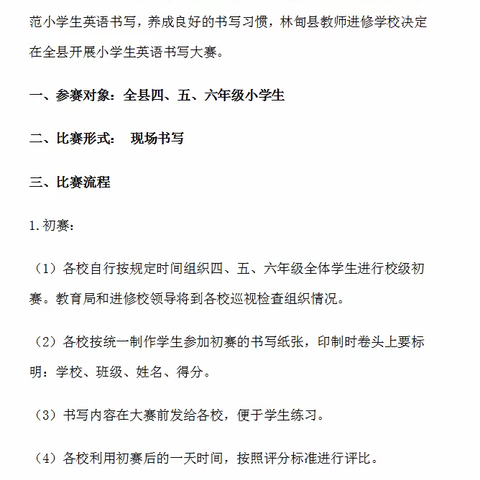 范小学生英语书写，养成良好的书写习惯，林甸县教师进修学校决定在全县开展小学生英语书写大赛。

一、参赛对象：全县四、五、六年级小学生

二、比赛形式： 现场书写

三、比赛流程

1.初赛：

（1）各校自行按规定时间组织四、五、六年级全体学生进行校级初赛。教育局和进修校领导将到各校巡视检查组织情况。

（2）各校按统一制作学生参加初赛的书写纸张，印制时卷头上要标明：学校、班级、姓名、得分。

（3）书写内容在大赛前发给各校，便于学生练习。

（4）各校利用初赛后的一天时间，按照评分标准进行评比。